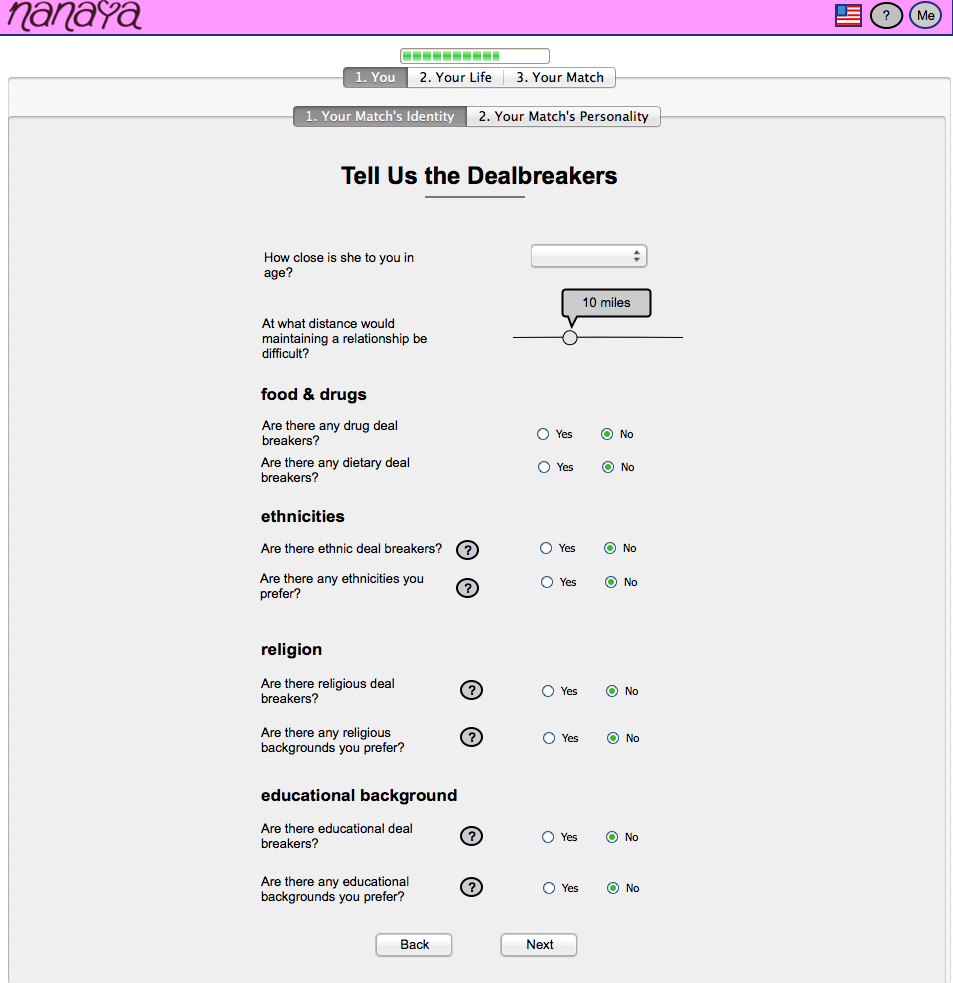 nanaya

? Me

1. You 2. Your Life 3. Your Match

1. Your Match's Identity 2. Your Match's Personality

Tell Us the Dealbreakers

How close is she to you in age?

At what distance would maintaining a relationship be difficult?

10 miles

food & drugs

Are there any drug deal breakers? Yes No

Are there any dietary deal breakers? Yes No

ethnicities

Are there ethnic deal breakers? ? Yes No

Are there any ethnicities you prefer? ? Yes No

religion

Are there religious deal breakers? ? Yes No

Are there any religious backgrounds you prefer? ? Yes No

educational background

Are there educational deal breakers? ? Yes No

Are there any educational backgrounds you prefer? ? Yes No

Back Next